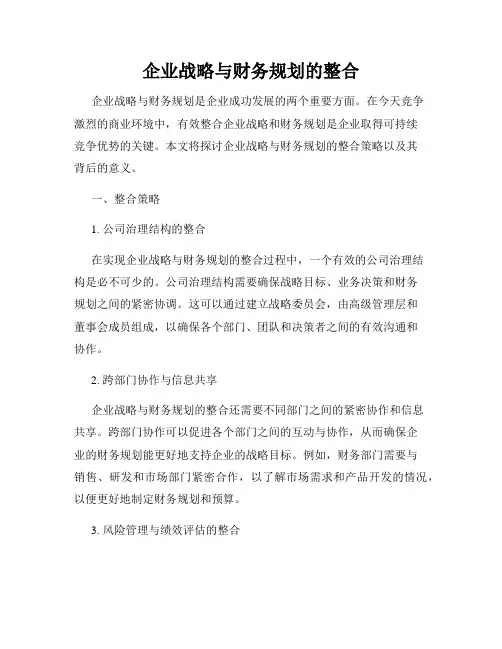 企业战略与财务规划的整合

企业战略与财务规划是企业成功发展的两个重要方面。在今天竞争激烈的商业环境中，有效整合企业战略和财务规划是企业取得可持续竞争优势的关键。本文将探讨企业战略与财务规划的整合策略以及其背后的意义。

一、整合策略

1. 公司治理结构的整合

在实现企业战略与财务规划的整合过程中，一个有效的公司治理结构是必不可少的。公司治理结构需要确保战略目标、业务决策和财务规划之间的紧密协调。这可以通过建立战略委员会，由高级管理层和董事会成员组成，以确保各个部门、团队和决策者之间的有效沟通和协作。

2. 跨部门协作与信息共享

企业战略与财务规划的整合还需要不同部门之间的紧密协作和信息共享。跨部门协作可以促进各个部门之间的互动与协作，从而确保企业的财务规划能更好地支持企业的战略目标。例如，财务部门需要与销售、研发和市场部门紧密合作，以了解市场需求和产品开发的情况，以便更好地制定财务规划和预算。

3. 风险管理与绩效评估的整合